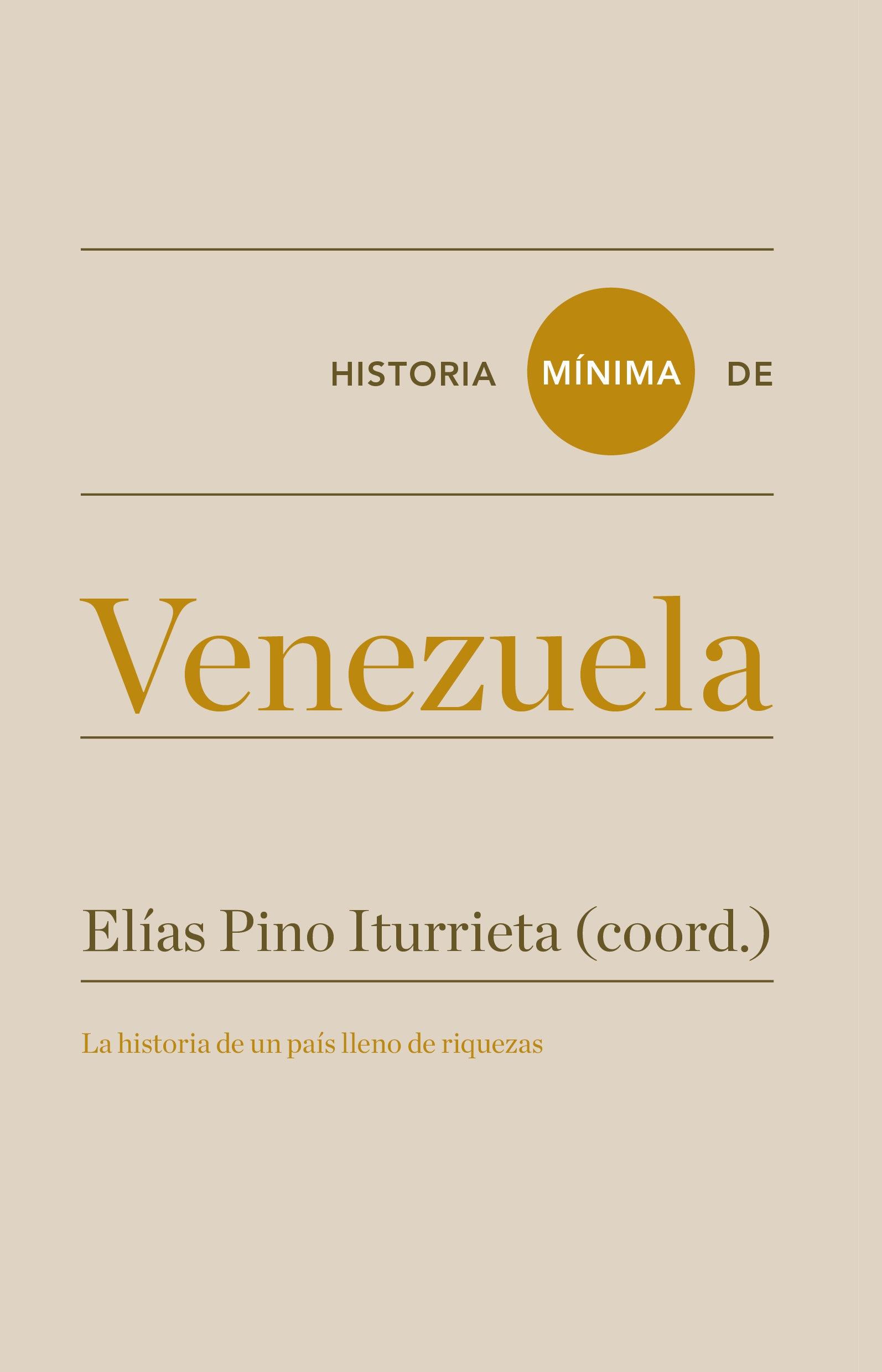 HISTORIA MÍNIMA DE

Venezuela

Elías Pino Iturrieta (coord.)

La historia de un país lleno de riquezas